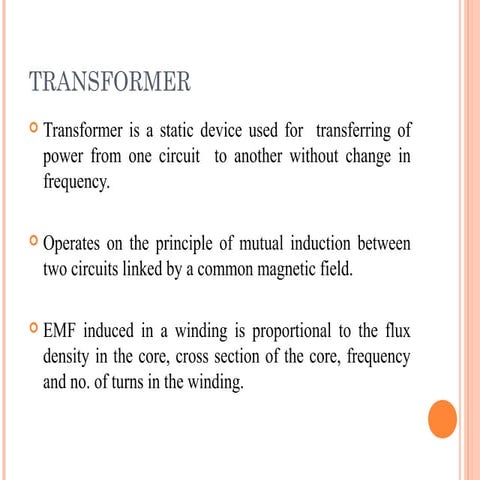 TRANSFORMER

Transformer is a static device used for transferring of power from one circuit to another without change in frequency.

Operates on the principle of mutual induction between two circuits linked by a common magnetic field.

EMF induced in a winding is proportional to the flux density in the core, cross section of the core, frequency and no. of turns in the winding.